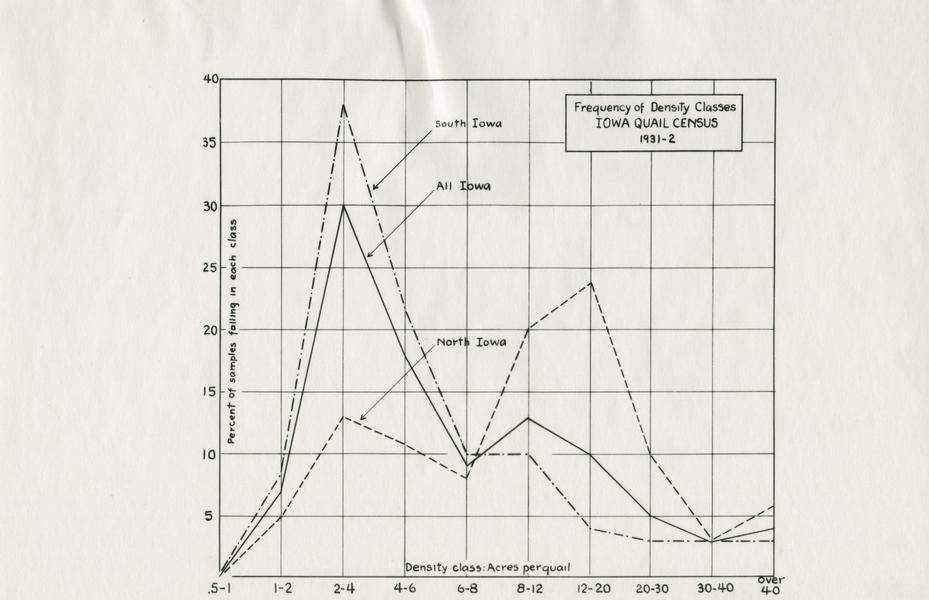 Frequency of Density Classes
IOWA QUAIL CENSUS
1931-2

South Iowa

All Iowa

North Iowa

Percent of samples falling in each class

40
35
30
25
20
15
10
5

Density class: Acres per quail

.5-1
1-2
2-4
4-6
6-8
8-12
12-20
20-30
30-40
over 40